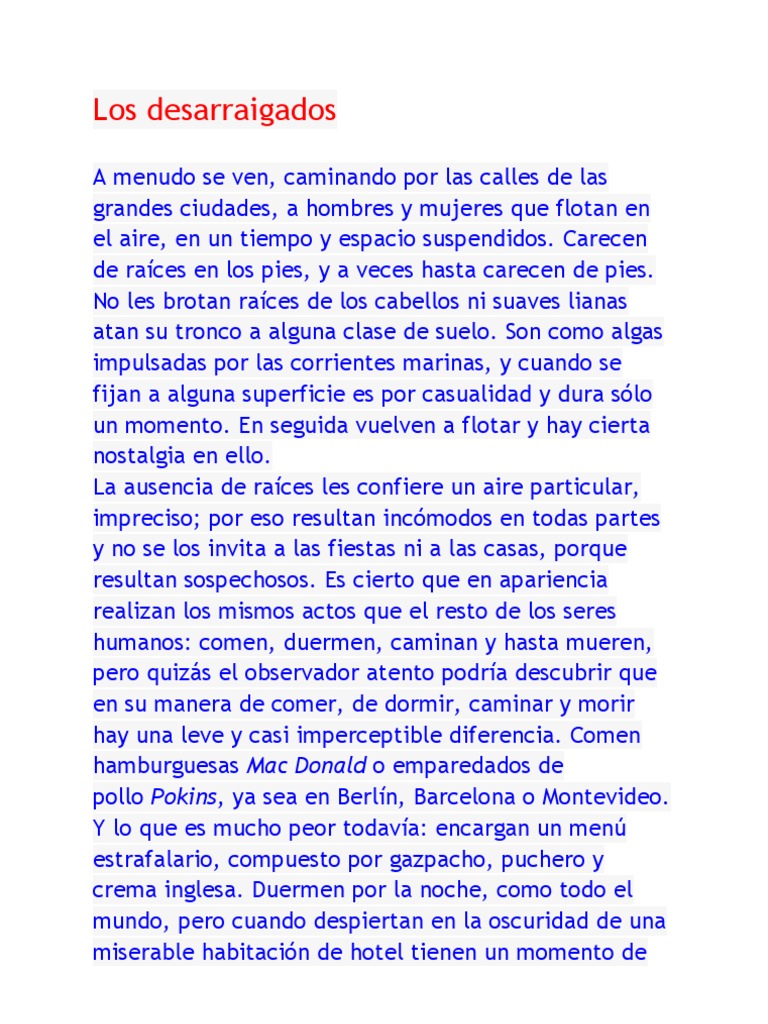 Los desarraigados

A menudo se ven, caminando por las calles de las grandes ciudades, a hombres y mujeres que flotan en el aire, en un tiempo y espacio suspendidos. Carecen de raíces en los pies, y a veces hasta carecen de pies. No les brotan raíces de los cabellos ni suaves lianas atan su tronco a alguna clase de suelo. Son como algas impulsadas por las corrientes marinas, y cuando se fijan a alguna superficie es por casualidad y dura sólo un momento. En seguida vuelven a flotar y hay cierta nostalgia en ello.

La ausencia de raíces les confiere un aire particular, impreciso; por eso resultan incómodos en todas partes y no se los invita a las fiestas ni a las casas, porque resultan sospechosos. Es cierto que en apariencia realizan los mismos actos que el resto de los seres humanos: comen, duermen, caminan y hasta mueren, pero quizás el observador atento podría descubrir que en su manera de comer, de dormir, caminar y morir hay una leve y casi imperceptible diferencia. Comen hamburguesas Mac Donald o emparedados de pollo Pokins, ya sea en Berlín, Barcelona o Montevideo. Y lo que es mucho peor todavía: encargan un menú estrafalario, compuesto por gazpacho, puchero y crema inglesa. Duermen por la noche, como todo el mundo, pero cuando despiertan en la oscuridad de una miserable habitación de hotel tienen un momento de